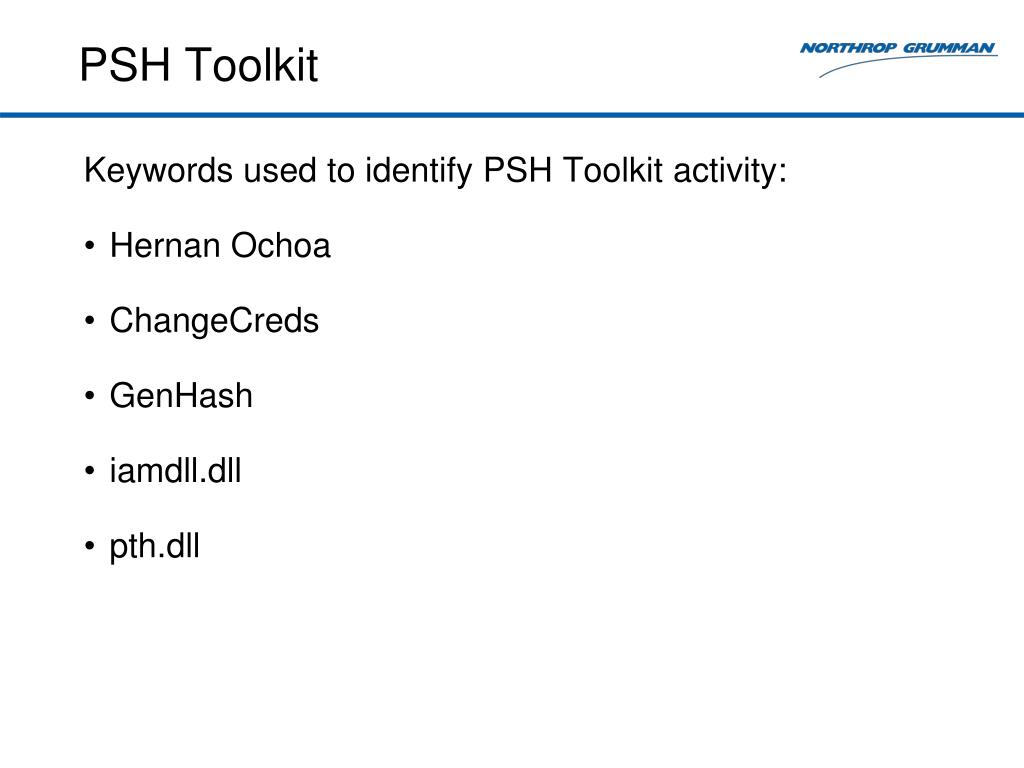 PSH Toolkit

NORTHROP GRUMMAN

Keywords used to identify PSH Toolkit activity:

• Hernan Ochoa

• ChangeCreds

• GenHash

• iamdll.dll

• pth.dll